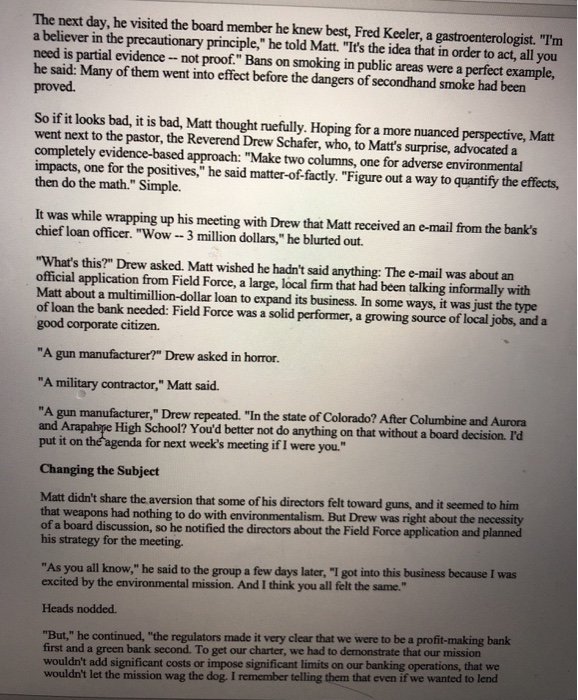 The next day, he visited the board member he knew best, Fred Keeler, a gastroenterologist. "I'm a believer in the precautionary principle," he told Matt. "It's the idea that in order to act, all you need is partial evidence -- not proof." Bans on smoking in public areas were a perfect example, he said: Many of them went into effect before the dangers of secondhand smoke had been proved.

So if it looks bad, it is bad, Matt thought ruefully. Hoping for a more nuanced perspective, Matt went next to the pastor, the Reverend Drew Schafer, who, to Matt's surprise, advocated a completely evidence-based approach: "Make two columns, one for adverse environmental impacts, one for the positives," he said matter-of-factly. "Figure out a way to quantify the effects, then do the math." Simple.

It was while wrapping up his meeting with Drew that Matt received an e-mail from the bank's chief loan officer. "Wow -- 3 million dollars," he blurted out.

"What's this?" Drew asked. Matt wished he hadn't said anything: The e-mail was about an official application from Field Force, a large, local firm that had been talking informally with Matt about a multimillion-dollar loan to expand its business. In some ways, it was just the type of loan the bank needed: Field Force was a solid performer, a growing source of local jobs, and a good corporate citizen.

"A gun manufacturer?" Drew asked in horror.

"A military contractor," Matt said.

"A gun manufacturer," Drew repeated. "In the state of Colorado? After Columbine and Aurora and Arapahoe High School? You'd better not do anything on that without a board decision. I'd put it on the agenda for next week's meeting if I were you."

Changing the Subject

Matt didn't share the aversion that some of his directors felt toward guns, and it seemed to him that weapons had nothing to do with environmentalism. But Drew was right about the necessity of a board discussion, so he notified the directors about the Field Force application and planned his strategy for the meeting.

"As you all know," he said to the group a few days later, "I got into this business because I was excited by the environmental mission. And I think you all felt the same."

Heads nodded.

"But," he continued, "the regulators made it very clear that we were to be a profit-making bank first and a green bank second. To get our charter, we had to demonstrate that our mission wouldn't add significant costs or impose significant limits on our banking operations, that we wouldn't let the mission wag the dog. I remember telling them that even if we wanted to lend